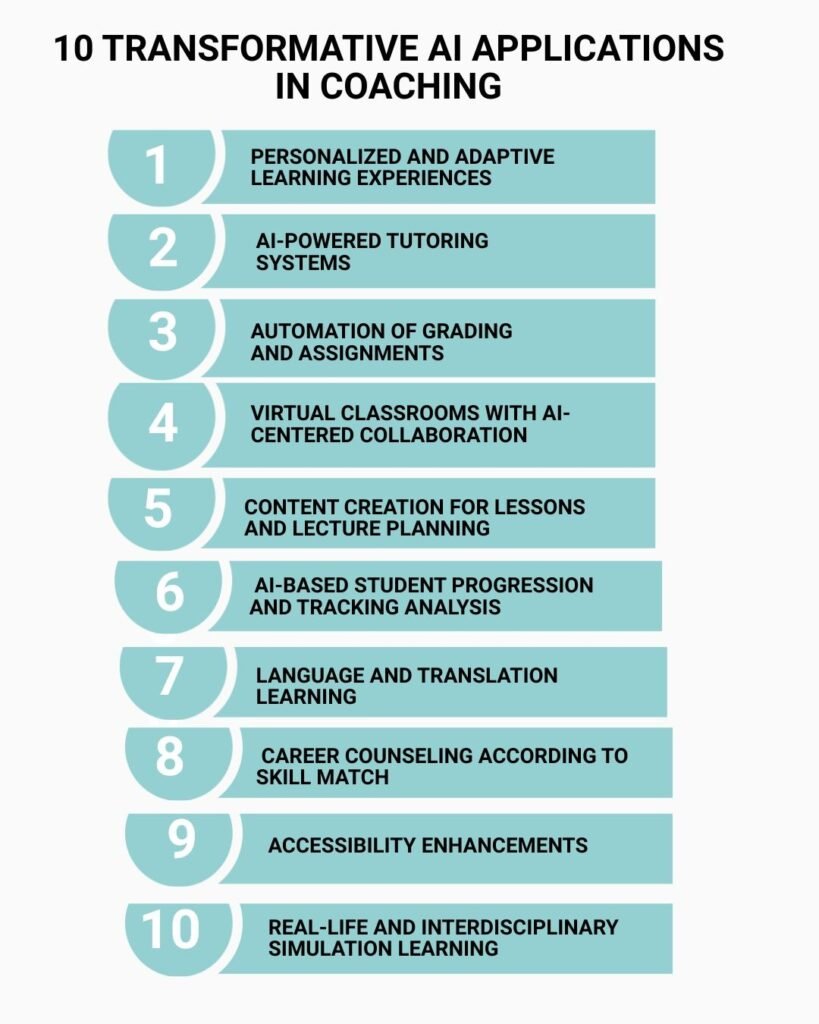 10 TRANSFORMATIVE AI APPLICATIONS IN COACHING

1 PERSONALIZED AND ADAPTIVE LEARNING EXPERIENCES

2 AI-POWERED TUTORING SYSTEMS

3 AUTOMATION OF GRADING AND ASSIGNMENTS

4 VIRTUAL CLASSROOMS WITH AI-CENTERED COLLABORATION

5 CONTENT CREATION FOR LESSONS AND LECTURE PLANNING

6 AI-BASED STUDENT PROGRESSION AND TRACKING ANALYSIS

7 LANGUAGE AND TRANSLATION LEARNING

8 CAREER COUNSELING ACCORDING TO SKILL MATCH

9 ACCESSIBILITY ENHANCEMENTS

10 REAL-LIFE AND INTERDISCIPLINARY SIMULATION LEARNING